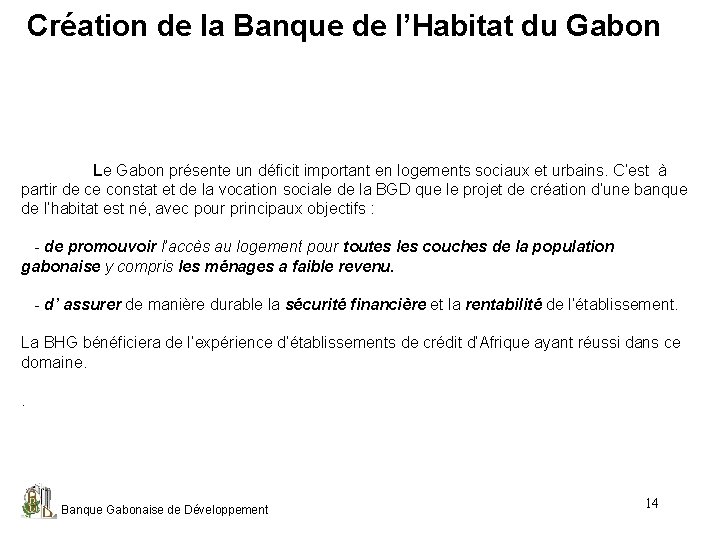 Création de la Banque de l'Habitat du Gabon

Le Gabon présente un déficit important en logements sociaux et urbains. C'est à partir de ce constat et de la vocation sociale de la BGD que le projet de création d'une banque de l'habitat est né, avec pour principaux objectifs :

- de promouvoir l'accès au logement pour toutes les couches de la population gabonaise y compris les ménages a faible revenu.

- d' assurer de manière durable la sécurité financière et la rentabilité de l'établissement.

La BHG bénéficiera de l'expérience d'établissements de crédit d'Afrique ayant réussi dans ce domaine.

.

Banque Gabonaise de Développement

14